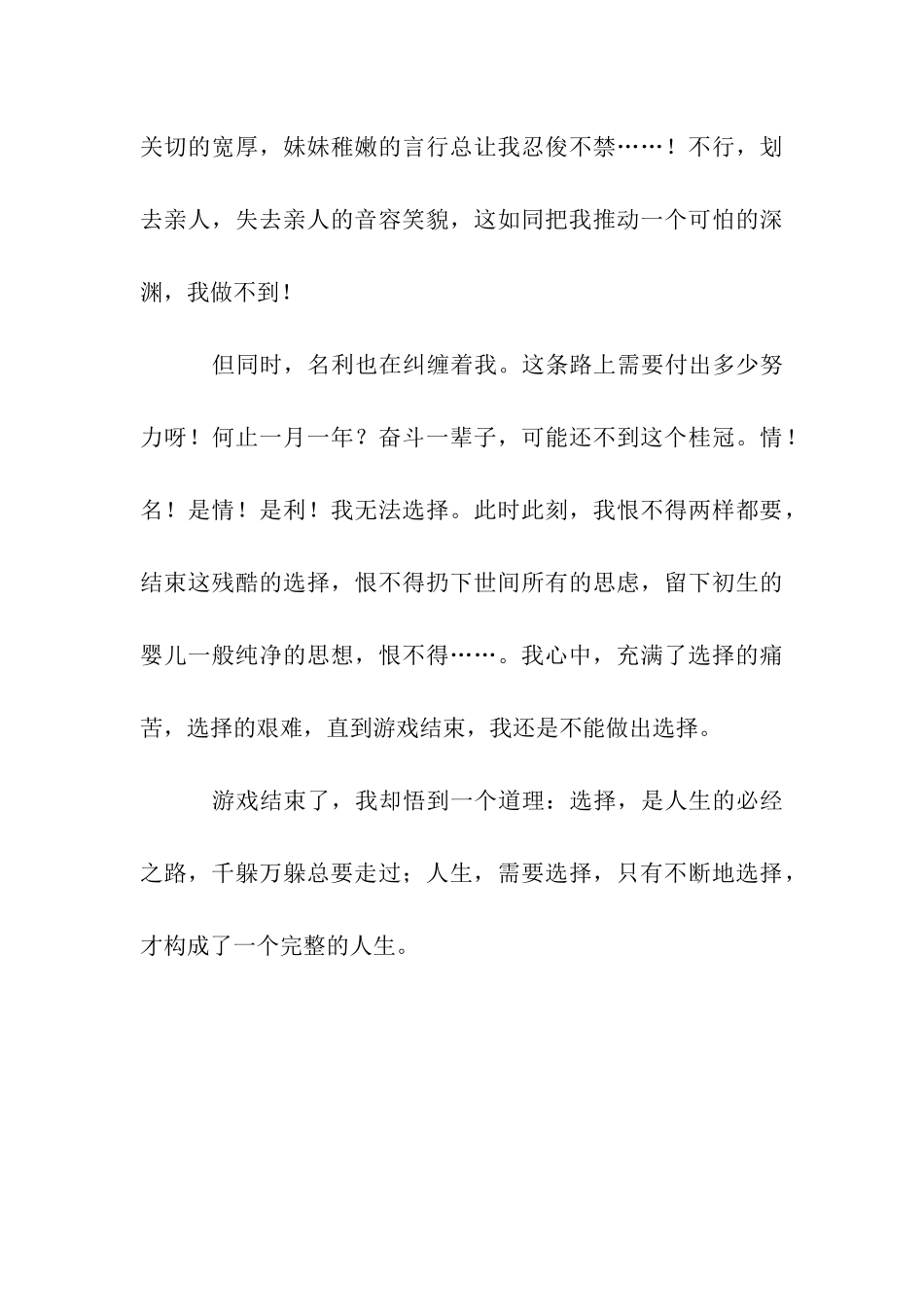 关切的宽厚，妹妹稚嫩的言行总让我忍俊不禁……！不行，划去亲人，失去亲人的音容笑貌，这如同把我推动一个可怕的深渊，我做不到！

但同时，名利也在纠缠着我。这条路上需要付出多少努力呀！何止一月一年？奋斗一辈子，可能还不到这个桂冠。情！名！是情！是利！我无法选择。此时此刻，我恨不得两样都要，结束这残酷的选择，恨不得扔下世间所有的思虑，留下初生的婴儿一般纯净的思想，恨不得……。我心中，充满了选择的痛苦，选择的艰难，直到游戏结束，我还是不能做出选择。

游戏结束了，我却悟到一个道理：选择，是人生的必经之路，千躲万躲总要走过；人生，需要选择，只有不断地选择，才构成了一个完整的人生。